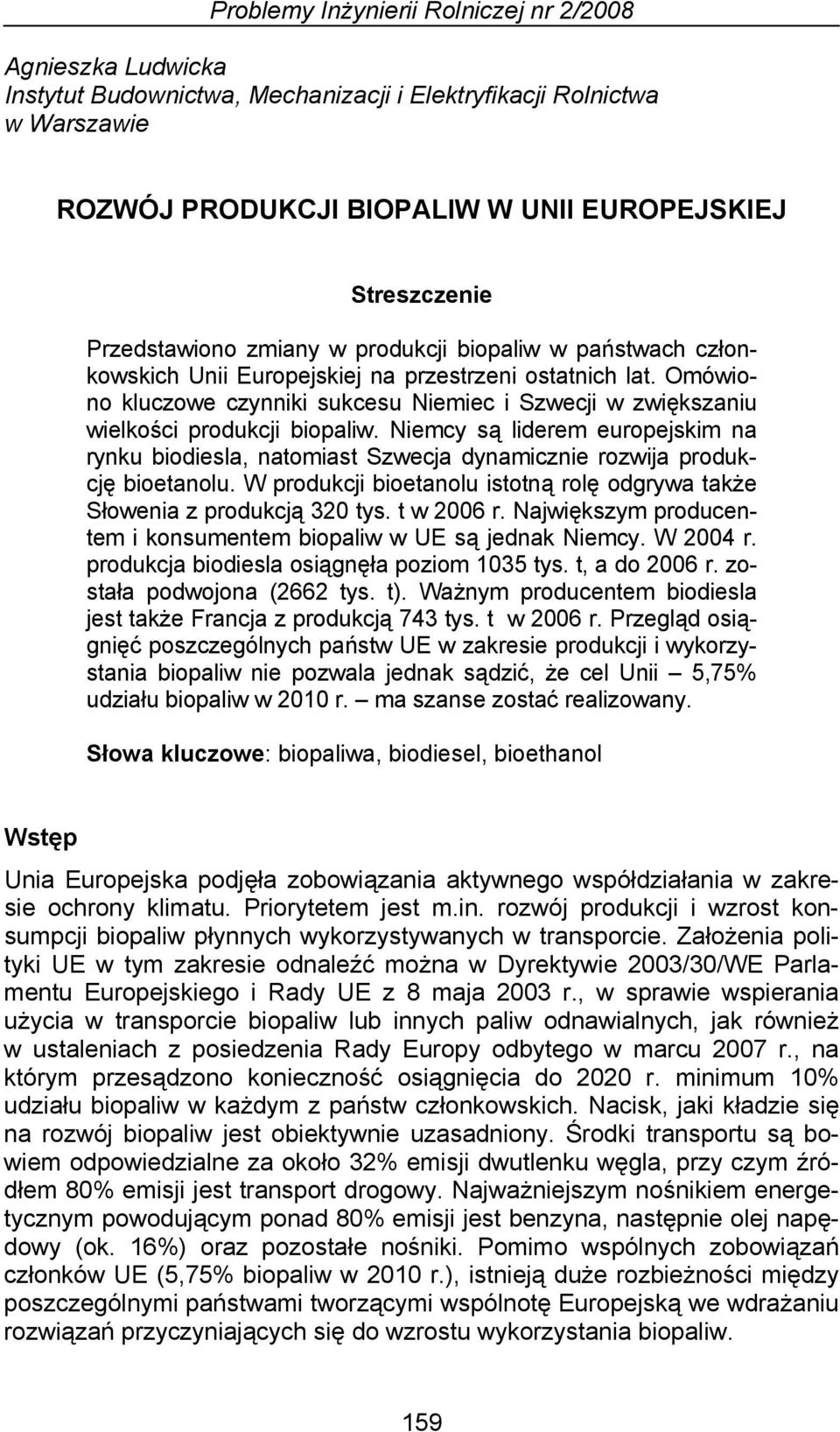 Problemy Inżynierii Rolniczej nr 2/2008

Agnieszka Ludwicka
Instytut Budownictwa, Mechanizacji i Elektryfikacji Rolnictwa w Warszawie

ROZWÓJ PRODUKCJI BIOPALIW W UNII EUROPEJSKIEJ

Streszczenie

Przedstawiono zmiany w produkcji biopaliw w państwach członkowskich Unii Europejskiej na przestrzeni ostatnich lat. Omówiono kluczowe czynniki sukcesu Niemiec i Szwecji w zwiększaniu wielkości produkcji biopaliw. Niemcy są liderem europejskim na rynku biodiesla, natomiast Szwecja dynamicznie rozwija produkcję bioetanolu. W produkcji bioetanolu istotną rolę odgrywa także Słowenia z produkcją 320 tys. t w 2006 r. Największym producentem i konsumentem biopaliw w UE są jednak Niemcy. W 2004 r. produkcja biodiesla osiągnęła poziom 1035 tys. t, a do 2006 r. została podwojona (2662 tys. t). Ważnym producentem biodiesla jest także Francja z produkcją 743 tys. t w 2006 r. Przegląd osiągnięć poszczególnych państw UE w zakresie produkcji i wykorzystania biopaliw nie pozwala jednak sądzić, że cel Unii – 5,75% udziału biopaliw w 2010 r. – ma szanse zostać realizowany.

Słowa kluczowe: biopaliwa, biodiesel, bioethanol

Wstęp

Unia Europejska podjęła zobowiązania aktywnego współdziałania w zakresie ochrony klimatu. Priorytetem jest m.in. rozwój produkcji i wzrost konsumpcji biopaliw płynnych wykorzystywanych w transporcie. Założenia polityki UE w tym zakresie odnaleźć można w Dyrektywie 2003/30/WE Parlamentu Europejskiego i Rady UE z 8 maja 2003 r., w sprawie wspierania użycia w transporcie biopaliw lub innych paliw odnawialnych, jak również w ustaleniach z posiedzenia Rady Europy odbytego w marcu 2007 r., na którym przesądzono konieczność osiągnięcia do 2020 r. minimum 10% udziału biopaliw w każdym z państw członkowskich. Nacisk, jaki kładzie się na rozwój biopaliw jest obiektywnie uzasadniony. Środki transportu są bowiem odpowiedzialne za około 32% emisji dwutlenku węgla, przy czym źródłem 80% emisji jest transport drogowy. Najważniejszym nośnikiem energetycznym powodującym ponad 80% emisji jest benzyna, następnie olej napędowy (ok. 16%) oraz pozostałe nośniki. Pomimo wspólnych zobowiązań członków UE (5,75% biopaliw w 2010 r.), istnieją duże rozbieżności między poszczególnymi państwami tworzącymi wspólnotę Europejską we wdrażaniu rozwiązań przyczyniających się do wzrostu wykorzystania biopaliw.

159